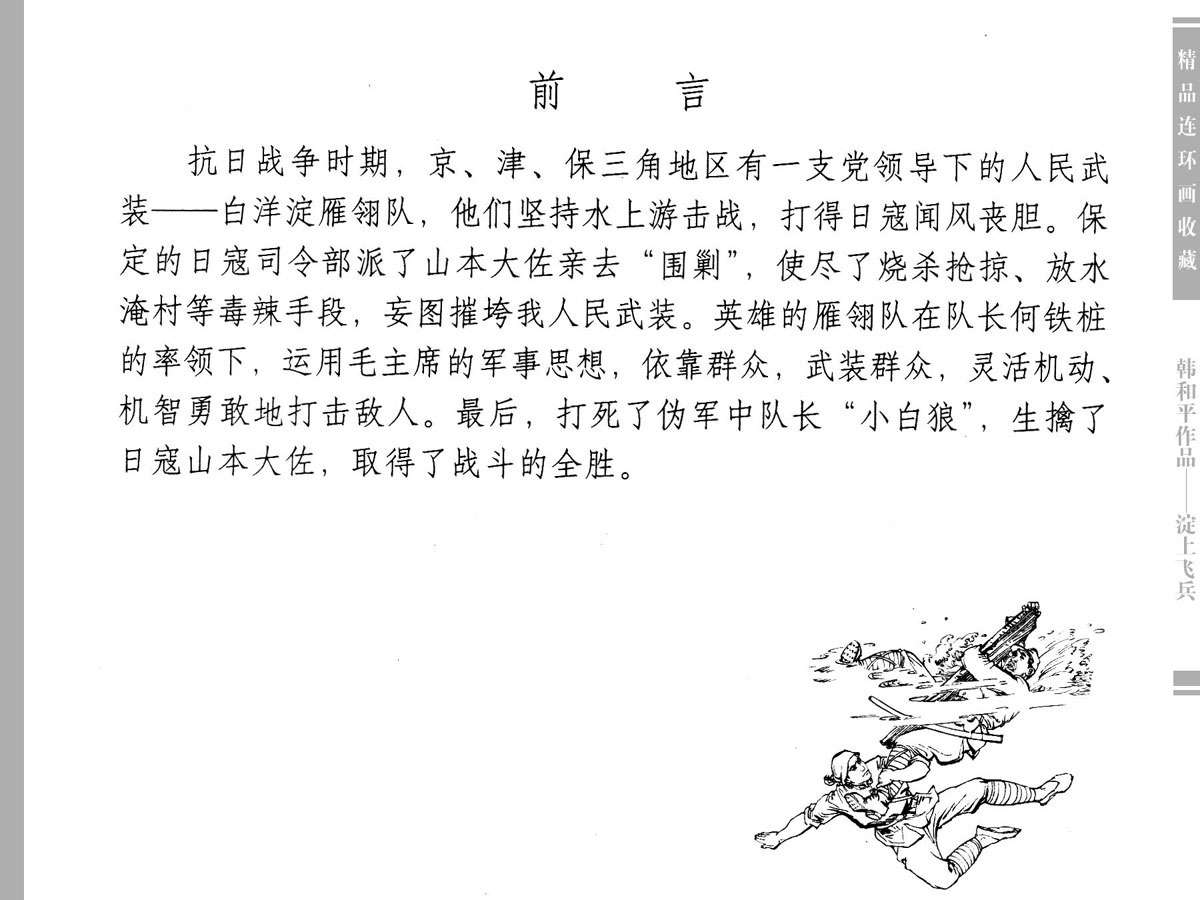 前　言

抗日战争时期，京、津、保三角地区有一支党领导下的人民武装——白洋淀雁翎队，他们坚持水上游击战，打得日寇闻风丧胆。保定的日寇司令部派了山本大佐亲去“围剿”，使尽了烧杀抢掠、放水淹村等毒辣手段，妄图摧垮我人民武装。英雄的雁翎队在队长何铁桩的率领下，运用毛主席的军事思想，依靠群众，武装群众，灵活机动、机智勇敢地打击敌人。最后，打死了伪军中队长“小白狼”，生擒了日寇山本大佐，取得了战斗的全胜。

精品连环画收藏

韩和平作品——淀上飞兵